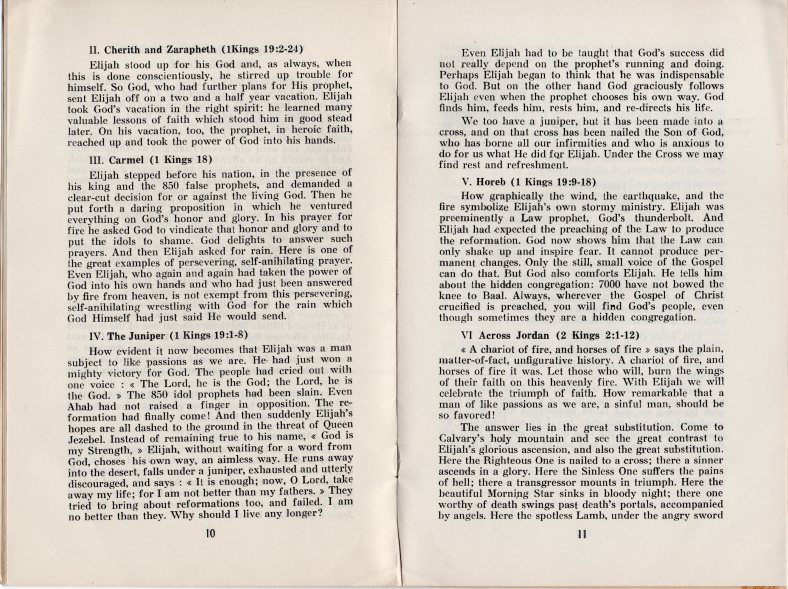 II. Cherith and Zarapheth (1Kings 19:2-24)

Elijah stood up for his God and, as always, when this is done conscientiously, he stirred up trouble for himself. So God, who had further plans for His prophet, sent Elijah off on a two and a half year vacation. Elijah took God's vacation in the right spirit: he learned many valuable lessons of faith which stood him in good stead later. On his vacation, too, the prophet, in heroic faith, reached up and took the power of God into his hands.

III. Carmel (1 Kings 18)

Elijah stepped before his nation, in the presence of his king and the 850 false prophets, and demanded a clear-cut decision for or against the living God. Then he put forth a daring proposition in which he ventured everything on God's honor and glory. In his prayer for fire he asked God to vindicate that honor and glory and to put the idols to shame. God delights to answer such prayers. And then Elijah asked for rain. Here is one of the great examples of persevering, self-anihilating prayer. Even Elijah, who again and again had taken the power of God into his own hands and who had just been answered by fire from heaven, is not exempt from this persevering, self-anihilating wrestling with God for the rain which God Himself had just said He would send.

IV. The Juniper (1 Kings 19:1-8)

How evident it now becomes that Elijah was a man subject to like passions as we are. He had just won a mighty victory for God. The people had cried out with one voice : « The Lord, he is the God; the Lord, he is the God. » The 850 idol prophets had been slain. Even Ahab had not raised a finger in opposition. The reformation had finally come! And then suddenly Elijah's hopes are all dashed to the ground in the threat of Queen Jezebel. Instead of remaining true to his name, « God is my Strength, » Elijah, without waiting for a word from God, choses his own way, an aimless way. He runs away into the desert, falls under a juniper, exhausted and utterly discouraged, and says : « It is enough; now, O Lord, take away my life; for I am not better than my fathers. » They tried to bring about reformations too, and failed. I am no better than they. Why should I live any longer?

10

Even Elijah had to be taught that God's success did not really depend on the prophet's running and doing. Perhaps Elijah began to think that he was indispensable to God. But on the other hand God graciously follows Elijah even when the prophet chooses his own way. God finds him, feeds him, rests him, and re-directs his life.

We too have a juniper, but it has been made into a cross, and on that cross has been nailed the Son of God, who has borne all our infirmities and who is anxious to do for us what He did for Elijah. Under the Cross we may find rest and refreshment.

V. Horeb (1 Kings 19:9-18)

How graphically the wind, the earthquake, and the fire symbolize Elijah's own stormy ministry. Elijah was preeminently a Law prophet, God's thunderbolt. And Elijah had expected the preaching of the Law to produce the reformation. God now shows him that the Law can only shake up and inspire fear. It cannot produce permanent changes. Only the still, small voice of the Gospel can do that. But God also comforts Elijah. He tells him about the hidden congregation: 7000 have not bowed the knee to Baal. Always, wherever the Gospel of Christ crucified is preached, you will find God's people, even though sometimes they are a hidden congregation.

VI Across Jordan (2 Kings 2:1-12)

« A chariot of fire, and horses of fire » says the plain, matter-of-fact, unfigurative history. A chariot of fire, and horses of fire it was. Let those who will, burn the wings of their faith on this heavenly fire. With Elijah we will celebrate the triumph of faith. How remarkable that a man of like passions as we are, a sinful man, should be so favored!

The answer lies in the great substitution. Come to Calvary's holy mountain and see the great contrast to Elijah's glorious ascension, and also the great substitution. Here the Righteous One is nailed to a cross; there a sinner ascends in a glory. Here the Sinless One suffers the pains of hell; there a transgressor mounts in triumph. Here the beautiful Morning Star sinks in bloody night; there one worthy of death swings past death's portals, accompanied by angels. Here the spotless Lamb, under the angry sword

11